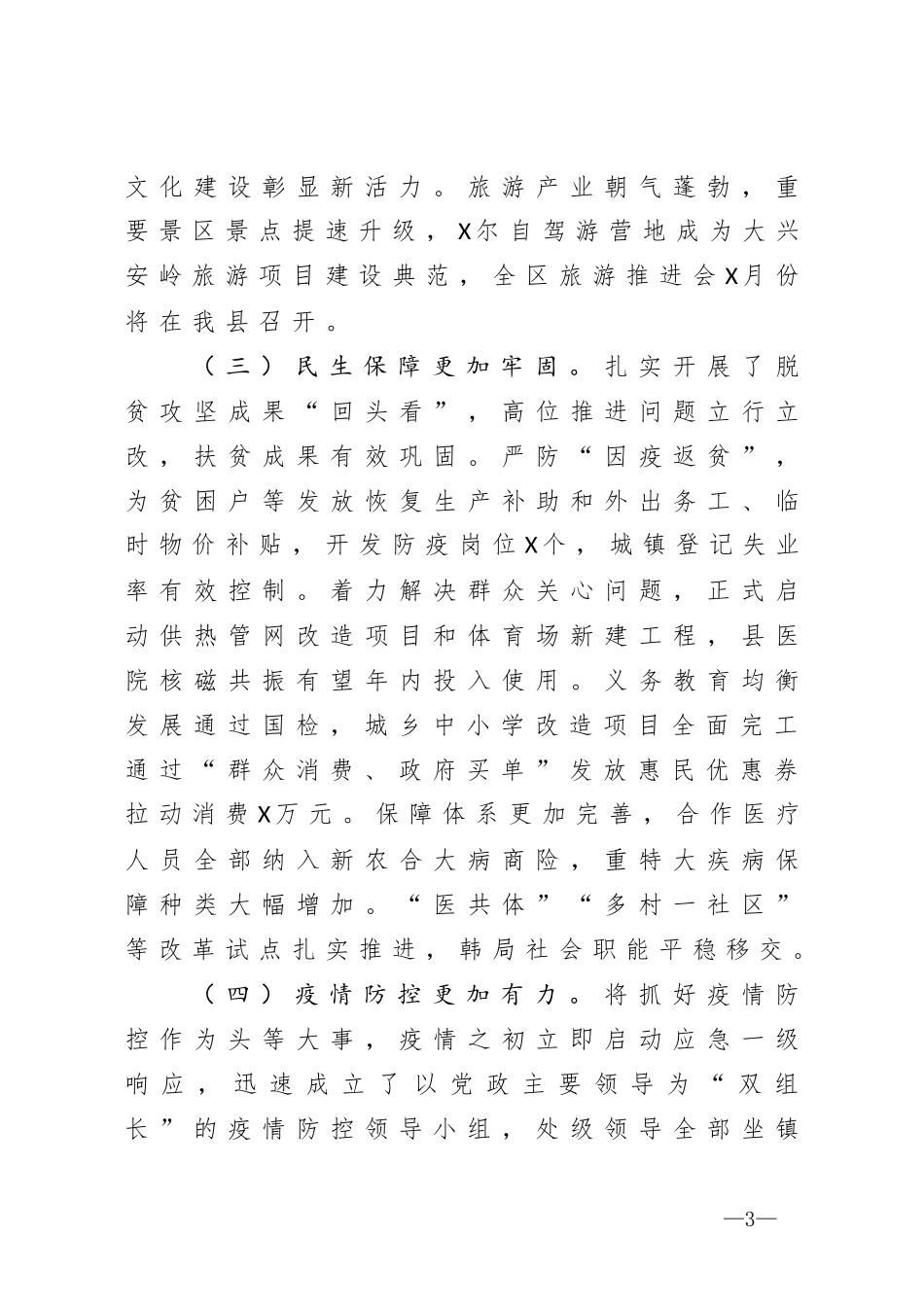 文化建设彰显新活力。旅游产业朝气蓬勃，重要景区景点提速升级，X尔自驾游营地成为大兴安岭旅游项目建设典范，全区旅游推进会X月份将在我县召开。

（三）民生保障更加牢固。扎实开展了脱贫攻坚成果“回头看”，高位推进问题立行立改，扶贫成果有效巩固。严防“因疫返贫”，为贫困户等发放恢复生产补助和外出务工、临时物价补贴，开发防疫岗位X个，城镇登记失业率有效控制。着力解决群众关心问题，正式启动供热管网改造项目和体育场新建工程，县医院核磁共振有望年内投入使用。义务教育均衡发展通过国检，城乡中小学改造项目全面完工通过“群众消费、政府买单”发放惠民优惠券拉动消费X万元。保障体系更加完善，合作医疗人员全部纳入新农合大病商险，重特大疾病保障种类大幅增加。“医共体”“多村一社区”等改革试点扎实推进，韩局社会职能平稳移交。

（四）疫情防控更加有力。将抓好疫情防控作为头等大事，疫情之初立即启动应急一级响应，迅速成立了以党政主要领导为“双组长”的疫情防控领导小组，处级领导全部坐镇

—3—